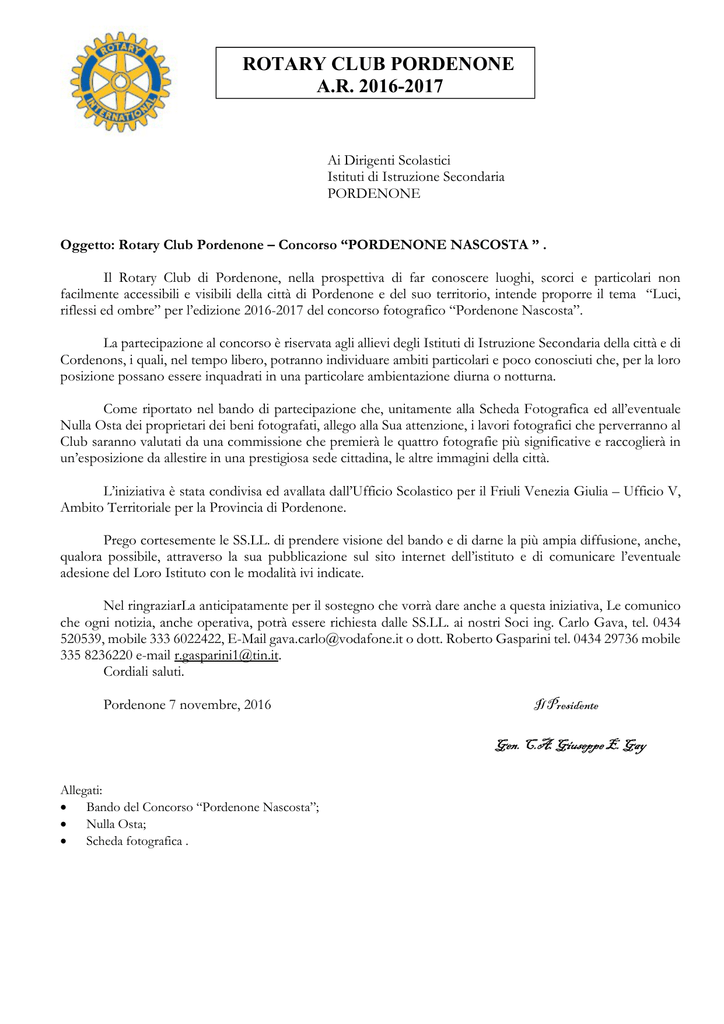 ROTARY INTERNATIONAL

ROTARY CLUB PORDENONE
A.R. 2016-2017

Ai Dirigenti Scolastici
Istituti di Istruzione Secondaria
PORDENONE

Oggetto: Rotary Club Pordenone – Concorso “PORDENONE NASCOSTA ” .

Il Rotary Club di Pordenone, nella prospettiva di far conoscere luoghi, scorci e particolari non facilmente accessibili e visibili della città di Pordenone e del suo territorio, intende proporre il tema “Luci, riflessi ed ombre” per l’edizione 2016-2017 del concorso fotografico “Pordenone Nascosta”.

La partecipazione al concorso è riservata agli allievi degli Istituti di Istruzione Secondaria della città e di Cordenons, i quali, nel tempo libero, potranno individuare ambiti particolari e poco conosciuti che, per la loro posizione possano essere inquadrati in una particolare ambientazione diurna o notturna.

Come riportato nel bando di partecipazione che, unitamente alla Scheda Fotografica ed all’eventuale Nulla Osta dei proprietari dei beni fotografati, allego alla Sua attenzione, i lavori fotografici che perverranno al Club saranno valutati da una commissione che premierà le quattro fotografie più significative e raccoglierà in un’esposizione da allestire in una prestigiosa sede cittadina, le altre immagini della città.

L’iniziativa è stata condivisa ed avallata dall’Ufficio Scolastico per il Friuli Venezia Giulia – Ufficio V, Ambito Territoriale per la Provincia di Pordenone.

Prego cortesemente le SS.LL. di prendere visione del bando e di darne la più ampia diffusione, anche, qualora possibile, attraverso la sua pubblicazione sul sito internet dell’istituto e di comunicare l’eventuale adesione del Loro Istituto con le modalità ivi indicate.

Nel ringraziarLa anticipatamente per il sostegno che vorrà dare anche a questa iniziativa, Le comunico che ogni notizia, anche operativa, potrà essere richiesta dalle SS.LL. ai nostri Soci ing. Carlo Gava, tel. 0434 520539, mobile 333 6022422, E-Mail gava.carlo@vodafone.it o dott. Roberto Gasparini tel. 0434 29736 mobile 335 8236220 e-mail r.gasparini1@tin.it.
Cordiali saluti.

Pordenone 7 novembre, 2016

Il Presidente

Gen. C.A. Giuseppe E. Gay

Allegati:
• Bando del Concorso “Pordenone Nascosta”;
• Nulla Osta;
• Scheda fotografica .